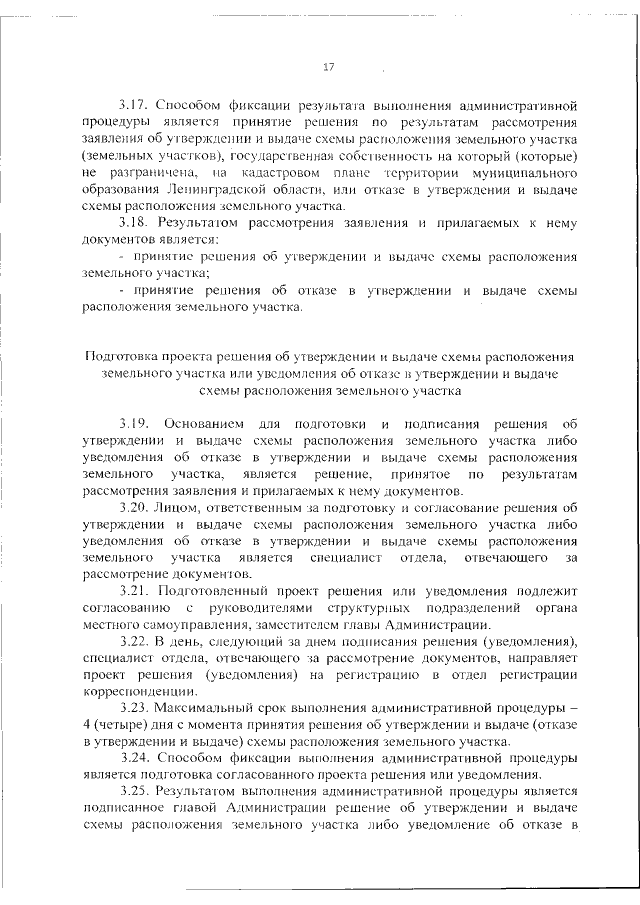 17

3.17. Способом фиксации результата выполнения административной процедуры является принятие решения по результатам рассмотрения заявления об утверждении и выдаче схемы расположения земельного участка (земельных участков), государственная собственность на который (которые) не разграничена, на кадастровом плане территории муниципального образования Ленинградской области, или отказе в утверждении и выдаче схемы расположения земельного участка.

3.18. Результатом рассмотрения заявления и прилагаемых к нему документов является:

- принятие решения об утверждении и выдаче схемы расположения земельного участка;

- принятие решения об отказе в утверждении и выдаче схемы расположения земельного участка.

Подготовка проекта решения об утверждении и выдаче схемы расположения земельного участка или уведомления об отказе в утверждении и выдаче схемы расположения земельного участка

3.19. Основанием для подготовки и подписания решения об утверждении и выдаче схемы расположения земельного участка либо уведомления об отказе в утверждении и выдаче схемы расположения земельного участка, является решение, принятое по результатам рассмотрения заявления и прилагаемых к нему документов.

3.20. Лицом, ответственным за подготовку и согласование решения об утверждении и выдаче схемы расположения земельного участка либо уведомления об отказе в утверждении и выдаче схемы расположения земельного участка является специалист отдела, отвечающего за рассмотрение документов.

3.21. Подготовленный проект решения или уведомления подлежит согласованию с руководителями структурных подразделений органа местного самоуправления, заместителем главы Администрации.

3.22. В день, следующий за днем подписания решения (уведомления), специалист отдела, отвечающего за рассмотрение документов, направляет проект решения (уведомления) на регистрацию в отдел регистрации корреспонденции.

3.23. Максимальный срок выполнения административной процедуры – 4 (четыре) дня с момента принятия решения об утверждении и выдаче (отказе в утверждении и выдаче) схемы расположения земельного участка.

3.24. Способом фиксации выполнения административной процедуры является подготовка согласованного проекта решения или уведомления.

3.25. Результатом выполнения административной процедуры является подписанное главой Администрации решение об утверждении и выдаче схемы расположения земельного участка либо уведомление об отказе в